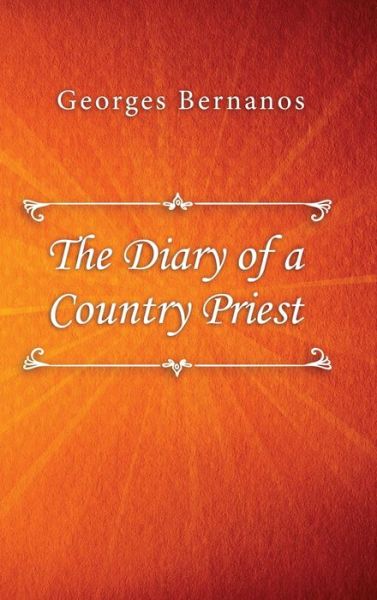 Georges Bernanos

The Diary of a Country Priest